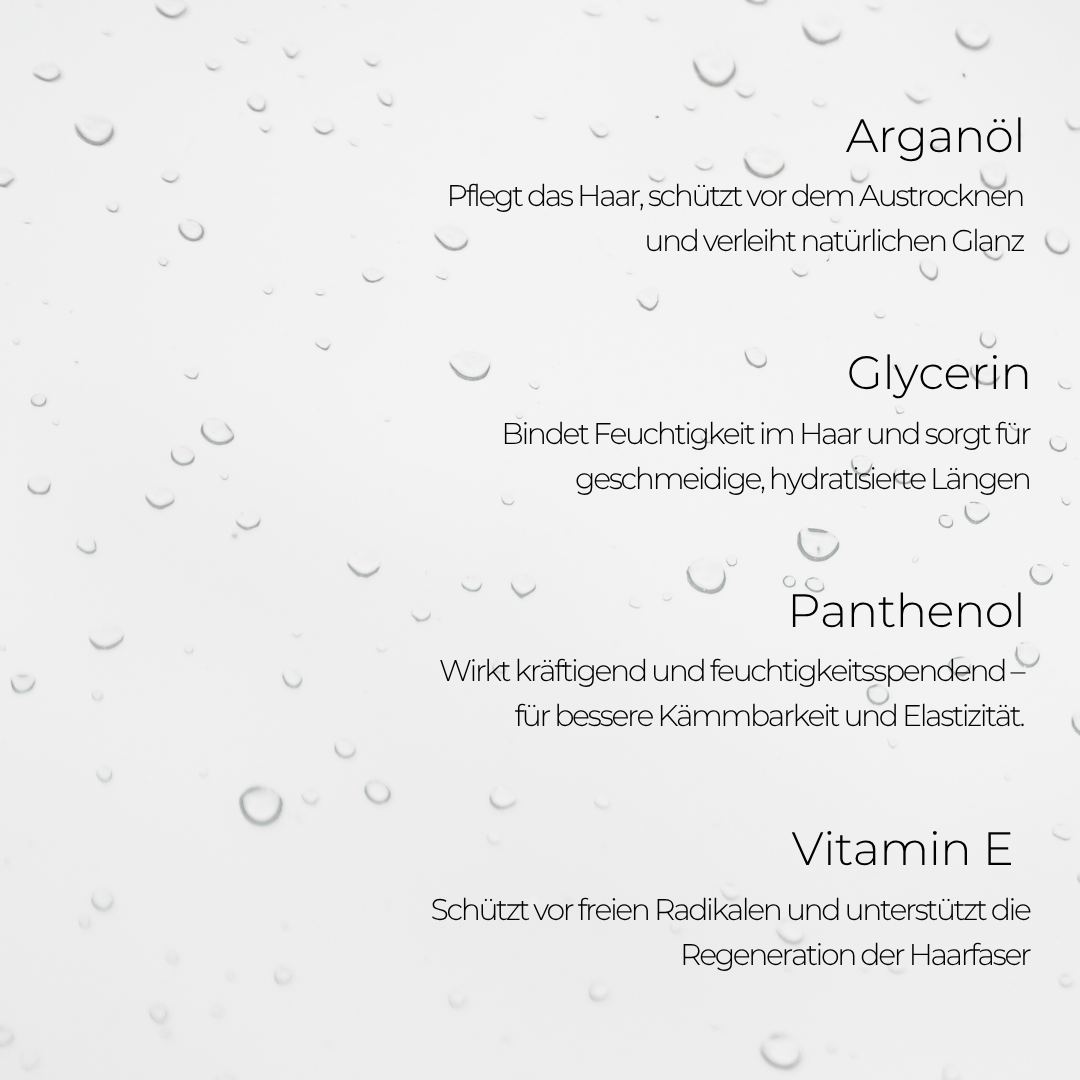 Arganöl

Pflegt das Haar, schützt vor dem Austrocknen und verleiht natürlichen Glanz

Glycerin

Bindet Feuchtigkeit im Haar und sorgt für geschmeidige, hydratisierte Längen

Panthenol

Wirkt kräftigend und feuchtigkeitsspendend – für bessere Kämmbarkeit und Elastizität.

Vitamin E

Schützt vor freien Radikalen und unterstützt die Regeneration der Haarfaser